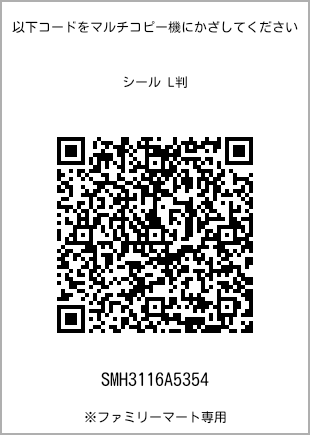 以下コードをマルチコピー機にかざしてください

シール L判

SMH3116A5354

※ファミリーマート専用